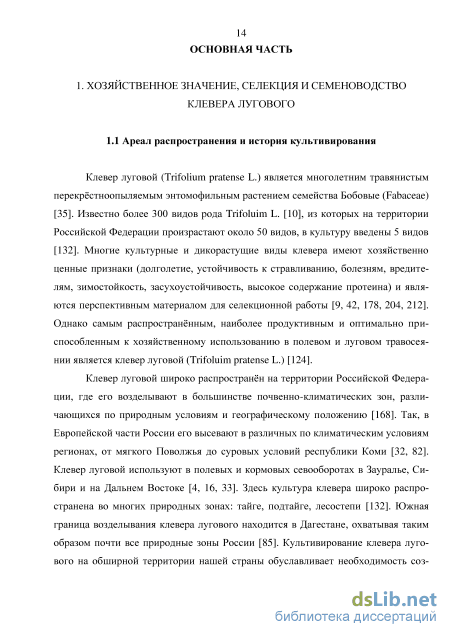 14

ОСНОВНАЯ ЧАСТЬ

1. ХОЗЯЙСТВЕННОЕ ЗНАЧЕНИЕ, СЕЛЕКЦИЯ И СЕМЕНОВОДСТВО КЛЕВЕРА ЛУГОВОГО

1.1 Ареал распространения и история культивирования

Клевер луговой (Trifolium pratense L.) является многолетним травянистым перекрёстноопыляемым энтомофильным растением семейства Бобовые (Fabaceae) [35]. Известно более 300 видов рода Trifoluim L. [10], из которых на территории Российской Федерации произрастают около 50 видов, в культуру введены 5 видов [132]. Многие культурные и дикорастущие виды клевера имеют хозяйственно ценные признаки (долголетие, устойчивость к стравливанию, болезням, вредителям, зимостойкость, засухоустойчивость, высокое содержание протеина) и являются перспективным материалом для селекционной работы [9, 42, 178, 204, 212]. Однако самым распространённым, наиболее продуктивным и оптимально приспособленным к хозяйственному использованию в полевом и луговом травосеянии является клевер луговой (Trifoluim pratense L.) [124].

Клевер луговой широко распространён на территории Российской Федерации, где его возделывают в большинстве почвенно-климатических зон, различающихся по природным условиям и географическому положению [168]. Так, в Европейской части России его высевают в различных по климатическим условиям регионах, от мягкого Поволжья до суровых условий республики Коми [32, 82]. Клевер луговой используют в полевых и кормовых севооборотах в Зауралье, Сибири и на Дальнем Востоке [4, 16, 33]. Здесь культура клевера широко распространена во многих природных зонах: тайге, подтайге, лесостепи [132]. Южная граница возделывания клевера лугового находится в Дагестане, охватывая таким образом почти все природные зоны России [85]. Культивирование клевера лугового на обширной территории нашей страны обуславливает необходимость соз-

dsLib.net
библиотека диссертаций